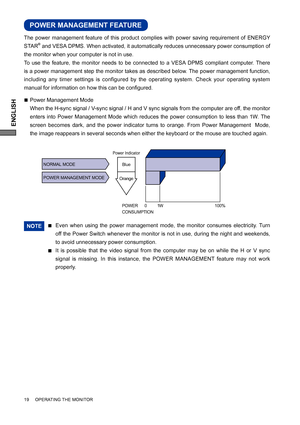 POWER MANAGEMENT FEATURE

The power management feature of this product complies with power saving requirement of ENERGY STAR® and VESA DPMS. When activated, it automatically reduces unnecessary power consumption of the monitor when your computer is not in use.

To use the feature, the monitor needs to be connected to a VESA DPMS compliant computer. There is a power management step the monitor takes as described below. The power management function, including any timer settings is configured by the operating system. Check your operating system manual for information on how this can be configured.

ENGLISH

■ Power Management Mode
When the H-sync signal / V-sync signal / H and V sync signals from the computer are off, the monitor enters into Power Management Mode which reduces the power consumption to less than 1W. The screen becomes dark, and the power indicator turns to orange. From Power Management Mode, the image reappears in several seconds when either the keyboard or the mouse are touched again.

Power Indicator
NORMAL MODE
Blue
POWER MANAGEMENT MODE
Orange
POWER CONSUMPTION
0
1W
100%

NOTE
■ Even when using the power management mode, the monitor consumes electricity. Turn off the Power Switch whenever the monitor is not in use, during the night and weekends, to avoid unnecessary power consumption.
■ It is possible that the video signal from the computer may be on while the H or V sync signal is missing. In this instance, the POWER MANAGEMENT feature may not work properly.

19 OPERATING THE MONITOR